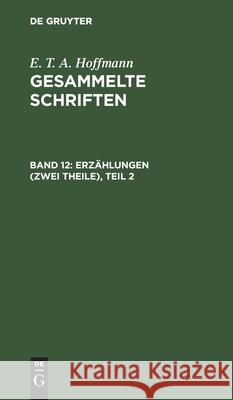 DE GRUYTER

E. T. A. Hoffmann
GESAMMELTE SCHRIFTEN

BAND 12: ERZÄHLUNGEN (ZWEI THEILE), TEIL 2

DE G

Kraina Książek